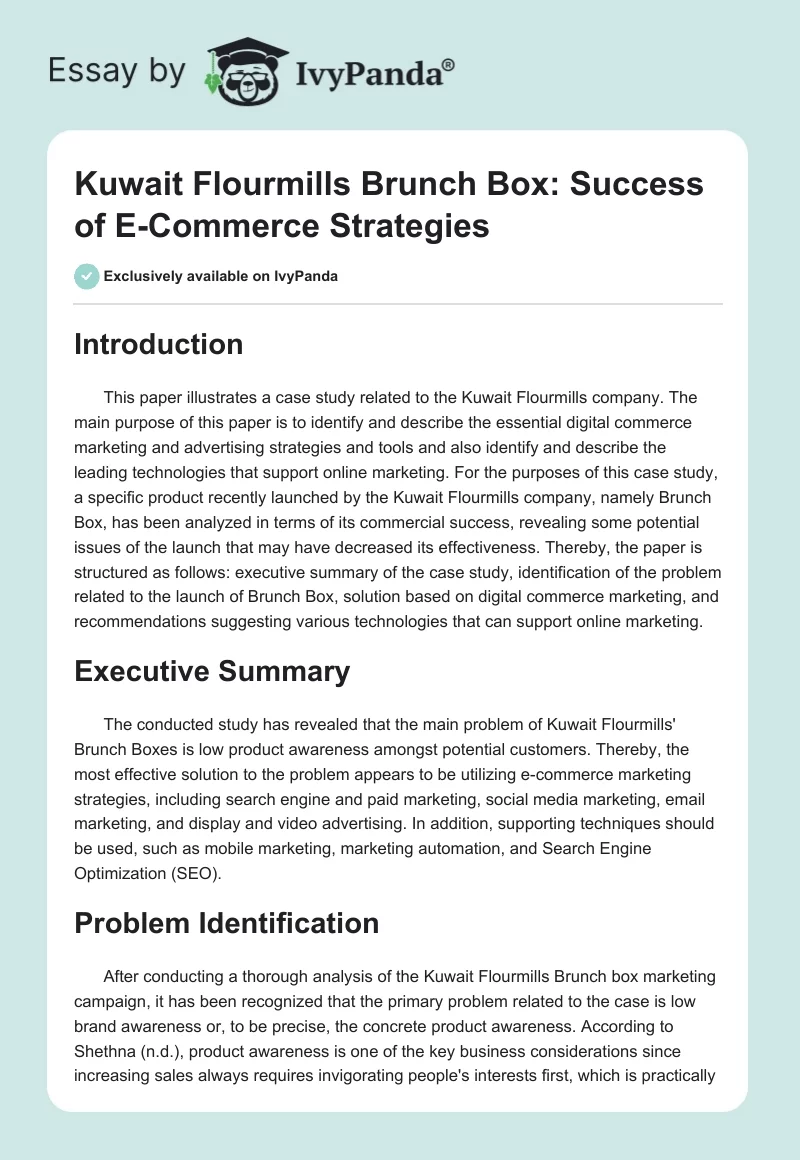 Essay by IvyPanda®

Kuwait Flourmills Brunch Box: Success of E-Commerce Strategies

Exclusively available on IvyPanda

Introduction

This paper illustrates a case study related to the Kuwait Flourmills company. The main purpose of this paper is to identify and describe the essential digital commerce marketing and advertising strategies and tools and also identify and describe the leading technologies that support online marketing. For the purposes of this case study, a specific product recently launched by the Kuwait Flourmills company, namely Brunch Box, has been analyzed in terms of its commercial success, revealing some potential issues of the launch that may have decreased its effectiveness. Thereby, the paper is structured as follows: executive summary of the case study, identification of the problem related to the launch of Brunch Box, solution based on digital commerce marketing, and recommendations suggesting various technologies that can support online marketing.

Executive Summary

The conducted study has revealed that the main problem of Kuwait Flourmills' Brunch Boxes is low product awareness amongst potential customers. Thereby, the most effective solution to the problem appears to be utilizing e-commerce marketing strategies, including search engine and paid marketing, social media marketing, email marketing, and display and video advertising. In addition, supporting techniques should be used, such as mobile marketing, marketing automation, and Search Engine Optimization (SEO).

Problem Identification

After conducting a thorough analysis of the Kuwait Flourmills Brunch box marketing campaign, it has been recognized that the primary problem related to the case is low brand awareness or, to be precise, the concrete product awareness. According to Shethna (n.d.), product awareness is one of the key business considerations since increasing sales always requires invigorating people's interests first, which is practically